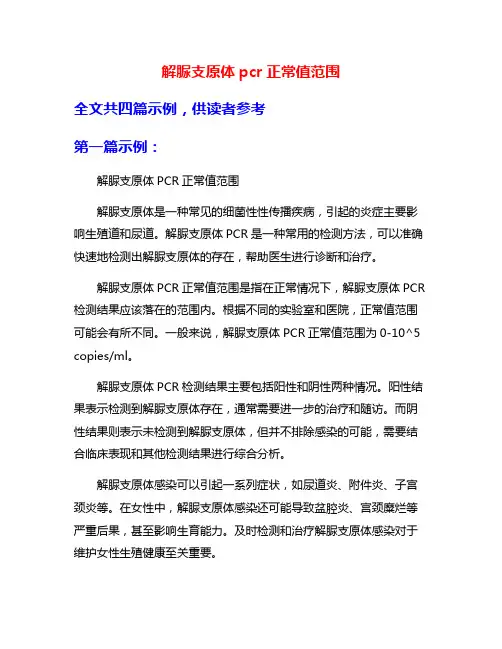 解脲支原体 pcr 正常值范围

全文共四篇示例，供读者参考

第一篇示例：

解脲支原体 PCR 正常值范围

解脲支原体是一种常见的细菌性性传播疾病，引起的炎症主要影响生殖道和尿道。解脲支原体 PCR 是一种常用的检测方法，可以准确快速地检测出解脲支原体的存在，帮助医生进行诊断和治疗。

解脲支原体 PCR 正常值范围是指在正常情况下，解脲支原体 PCR 检测结果应该落在的范围内。根据不同的实验室和医院，正常值范围可能会有所不同。一般来说，解脲支原体 PCR 正常值范围为 0-10^5 copies/ml。

解脲支原体 PCR 检测结果主要包括阳性和阴性两种情况。阳性结果表示检测到解脲支原体存在，通常需要进一步的治疗和随访。而阴性结果则表示未检测到解脲支原体，但并不排除感染的可能，需要结合临床表现和其他检测结果进行综合分析。

解脲支原体感染可以引起一系列症状，如尿道炎、附件炎、子宫颈炎等。在女性中，解脲支原体感染还可能导致盆腔炎、宫颈糜烂等严重后果，甚至影响生育能力。及时检测和治疗解脲支原体感染对于维护女性生殖健康至关重要。